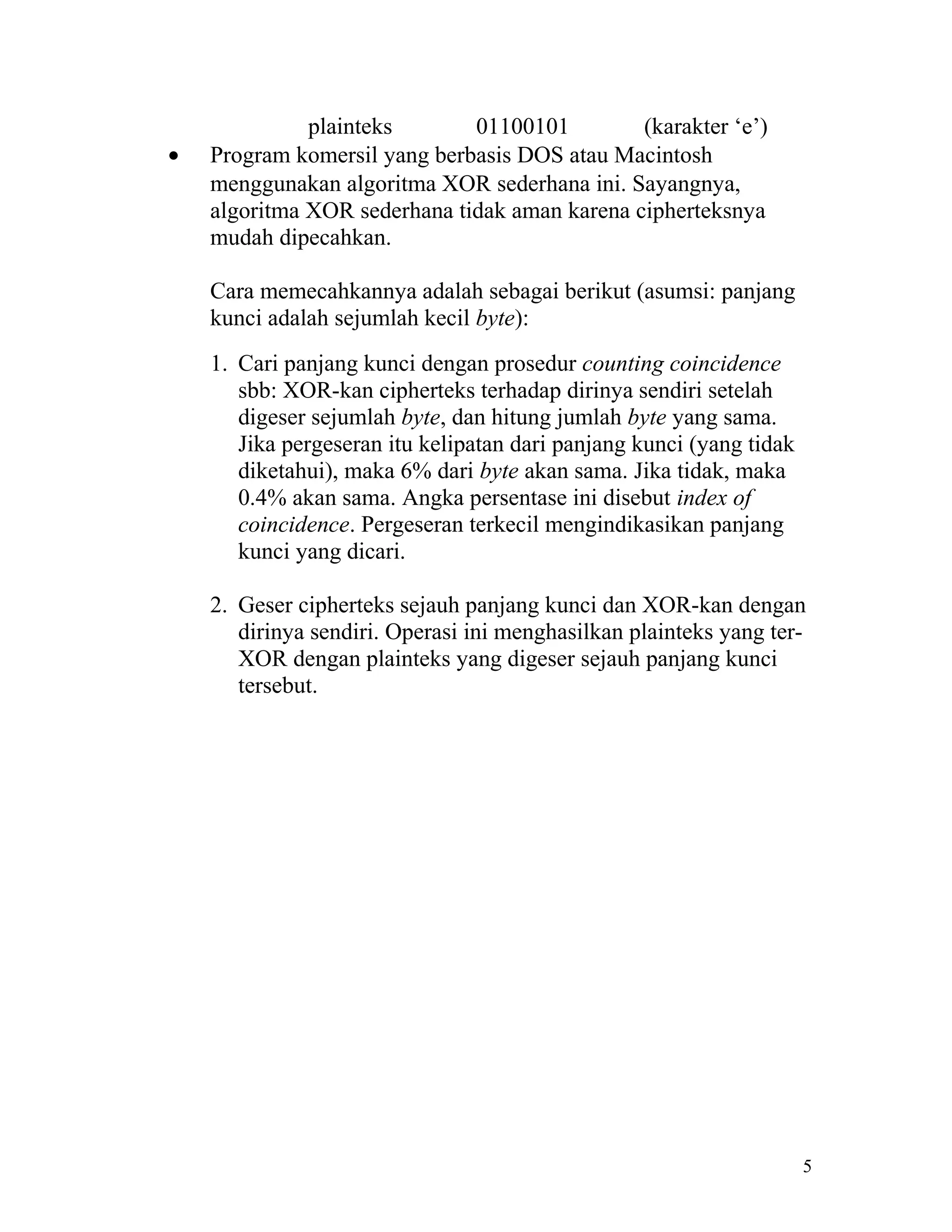 plainteks 01100101 (karakter ‘e’)

• Program komersil yang berbasis DOS atau Macintosh menggunakan algoritma XOR sederhana ini. Sayangnya, algoritma XOR sederhana tidak aman karena cipherteksnya mudah dipecahkan.

Cara memecahkannya adalah sebagai berikut (asumsi: panjang kunci adalah sejumlah kecil byte):

1. Cari panjang kunci dengan prosedur counting coincidence sbb: XOR-kan cipherteks terhadap dirinya sendiri setelah digeser sejumlah byte, dan hitung jumlah byte yang sama. Jika pergeseran itu kelipatan dari panjang kunci (yang tidak diketahui), maka 6% dari byte akan sama. Jika tidak, maka 0.4% akan sama. Angka persentase ini disebut index of coincidence. Pergeseran terkecil mengindikasikan panjang kunci yang dicari.

2. Geser cipherteks sejauh panjang kunci dan XOR-kan dengan dirinya sendiri. Operasi ini menghasilkan plainteks yang ter-XOR dengan plainteks yang digeser sejauh panjang kunci tersebut.

5